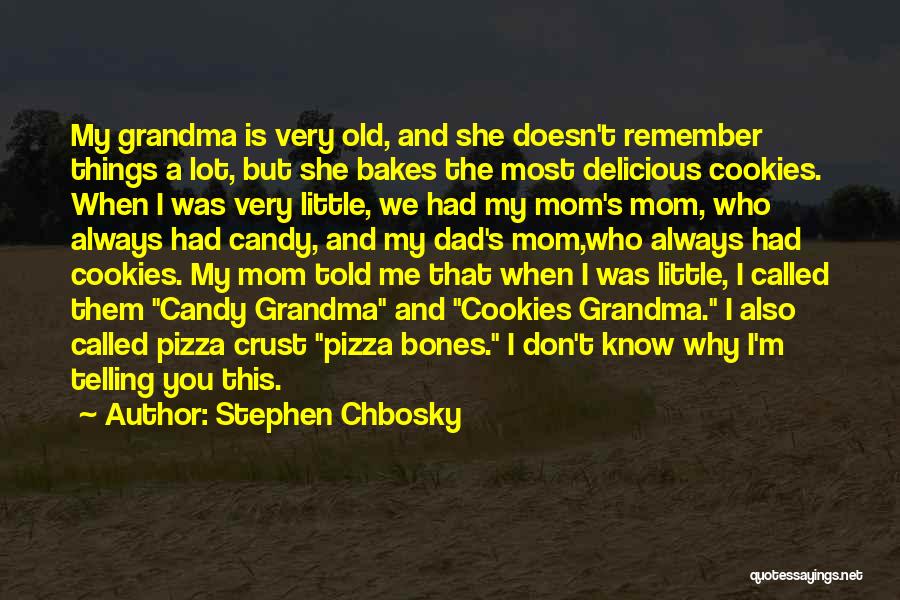 My grandma is very old, and she doesn't remember things a lot, but she bakes the most delicious cookies. When I was very little, we had my mom's mom, who always had candy, and my dad's mom,who always had cookies. My mom told me that when I was little, I called them "Candy Grandma" and "Cookies Grandma." I also called pizza crust "pizza bones." I don't know why I'm telling you this.

Author: Stephen Chbosky

quotessayings.net